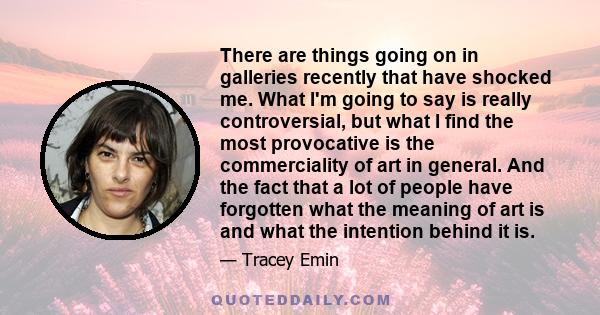 There are things going on in galleries recently that have shocked me. What I'm going to say is really controversial, but what I find the most provocative is the commerciality of art in general. And the fact that a lot of people have forgotten what the meaning of art is and what the intention behind it is.

— Tracey Emin

QUOTEDDAILY.COM